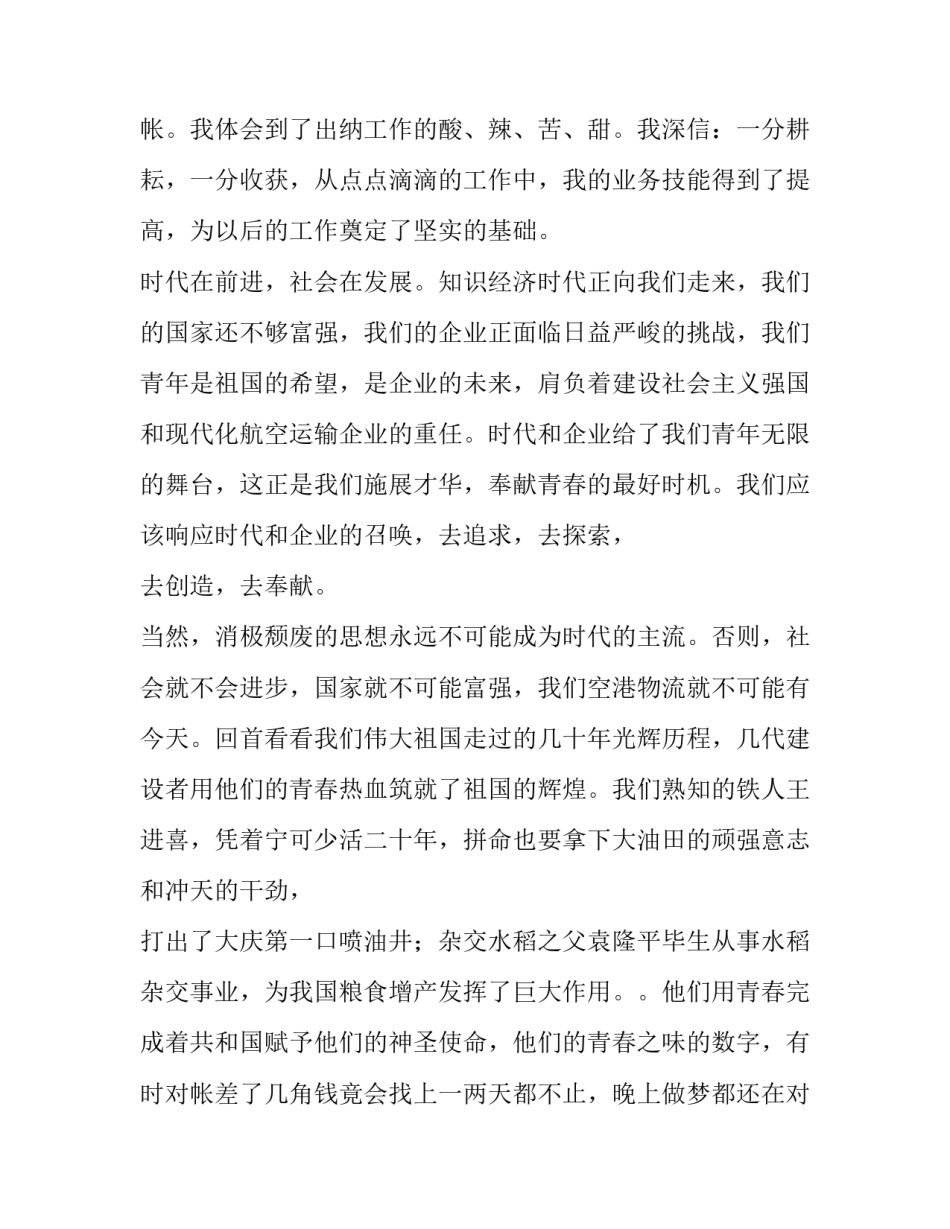 帐。我体会到了出纳工作的酸、辣、苦、甜。我深信：一分耕耘，一分收获，从点点滴滴的工作中，我的业务技能得到了提高，为以后的工作奠定了坚实的基础。

时代在前进，社会在发展。知识经济时代正向我们走来，我们的国家还不够富强，我们的企业正面临日益严峻的挑战，我们青年是祖国的希望，是企业的未来，肩负着建设社会主义强国和现代化航空运输企业的重任。时代和企业给了我们青年无限的舞台，这正是我们施展才华，奉献青春的最好时机。我们应该响应时代和企业的召唤，去追求，去探索，

去创造，去奉献。

当然，消极颓废的思想永远不可能成为时代的主流。否则，社会就不会进步，国家就不可能富强，我们空港物流就不可能有今天。回首看看我们伟大祖国走过的几十年光辉历程，几代建设者用他们的青春热血筑就了祖国的辉煌。我们熟知的铁人王进喜，凭着宁可少活二十年，拼命也要拿下大油田的顽强意志和冲天的干劲，

打出了大庆第一口喷油井；杂交水稻之父袁隆平毕生从事水稻杂交事业，为我国粮食增产发挥了巨大作用。。他们用青春完成着共和国赋予他们的神圣使命，他们的青春之味的数字，有时对帐差了几角钱竟会找上一两天都不止，晚上做梦都还在对